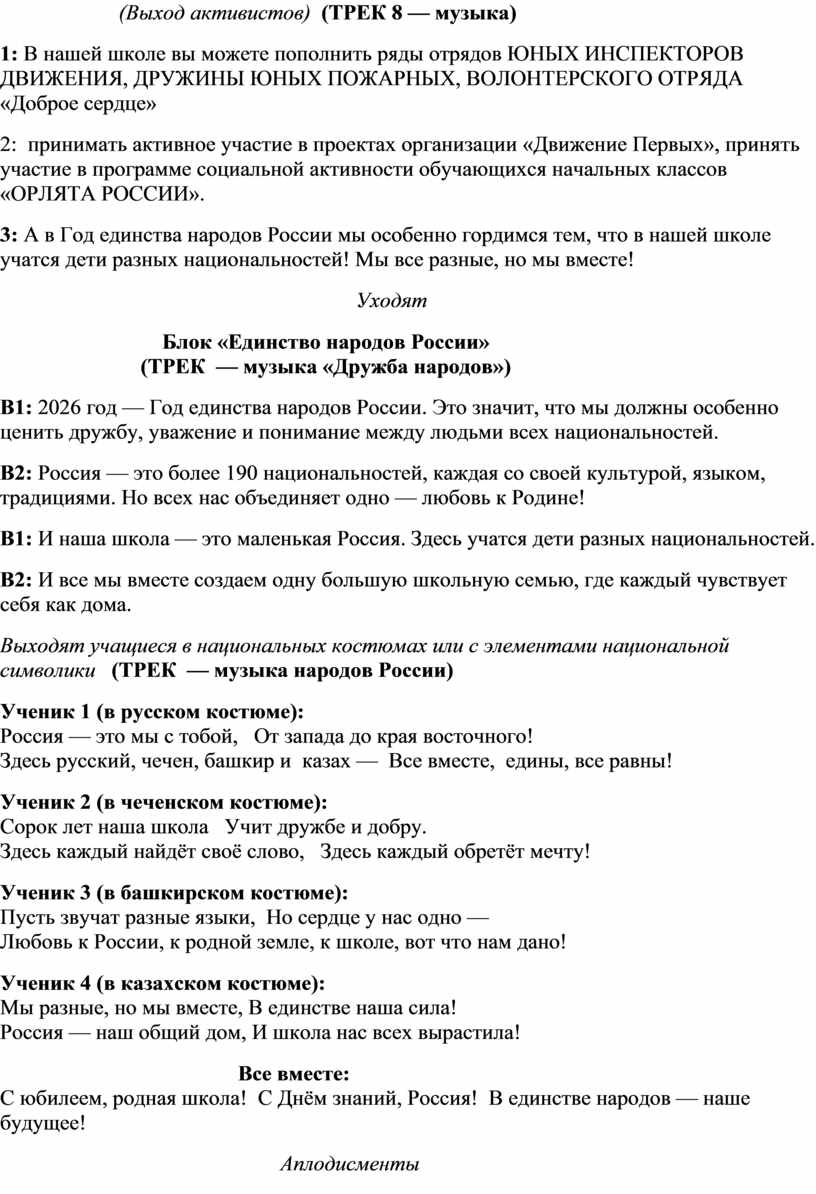 (Выход активистов) (ТРЕК 8 — музыка)

1: В нашей школе вы можете пополнить ряды отрядов ЮНЫХ ИНСПЕКТОРОВ ДВИЖЕНИЯ, ДРУЖИНЫ ЮНЫХ ПОЖАРНЫХ, ВОЛОНТЕРСКОГО ОТРЯДА «Доброе сердце»

2: принимать активное участие в проектах организации «Движение Первых», принять участие в программе социальной активности обучающихся начальных классов «ОРЛЯТА РОССИИ».

3: А в Год единства народов России мы особенно гордимся тем, что в нашей школе учатся дети разных национальностей! Мы все разные, но мы вместе!

Уходят

Блок «Единство народов России»
(ТРЕК — музыка «Дружба народов»)

В1: 2026 год — Год единства народов России. Это значит, что мы должны особенно ценить дружбу, уважение и понимание между людьми всех национальностей.

В2: Россия — это более 190 национальностей, каждая со своей культурой, языком, традициями. Но всех нас объединяет одно — любовь к Родине!

В1: И наша школа — это маленькая Россия. Здесь учатся дети разных национальностей.

В2: И все мы вместе создаем одну большую школьную семью, где каждый чувствует себя как дома.

Выходят учащиеся в национальных костюмах или с элементами национальной символики (ТРЕК — музыка народов России)

Ученик 1 (в русском костюме):
Россия — это мы с тобой, От запада до края восточного!
Здесь русский, чечен, башкир и казах — Все вместе, едины, все равны!

Ученик 2 (в чеченском костюме):
Сорок лет наша школа Учит дружбе и добру.
Здесь каждый найдёт своё слово, Здесь каждый обретёт мечту!

Ученик 3 (в башкирском костюме):
Пусть звучат разные языки, Но сердце у нас одно —
Любовь к России, к родной земле, к школе, вот что нам дано!

Ученик 4 (в казахском костюме):
Мы разные, но мы вместе, В единстве наша сила!
Россия — наш общий дом, И школа нас всех вырастила!

Все вместе:
С юбилеем, родная школа! С Днём знаний, Россия! В единстве народов — наше будущее!

Аплодисменты